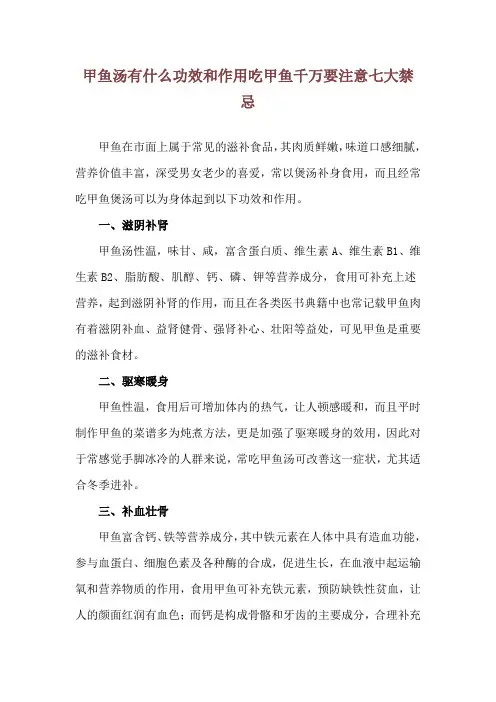 甲鱼汤有什么功效和作用吃甲鱼千万要注意七大禁忌

甲鱼在市面上属于常见的滋补食品，其肉质鲜嫩，味道口感细腻，营养价值丰富，深受男女老少的喜爱，常以煲汤补身食用，而且经常吃甲鱼煲汤可以为身体起到以下功效和作用。

一、滋阴补肾

甲鱼汤性温，味甘、咸，富含蛋白质、维生素 A、维生素 B1、维生素 B2、脂肪酸、肌醇、钙、磷、钾等营养成分，食用可补充上述营养，起到滋阴补肾的作用，而且在各类医书典籍中也常记载甲鱼肉有着滋阴补血、益肾健骨、强肾补心、壮阳等益处，可见甲鱼是重要的滋补食材。

二、驱寒暖身

甲鱼性温，食用后可增加体内的热气，让人顿感暖和，而且平时制作甲鱼的菜谱多为炖煮方法，更是加强了驱寒暖身的效用，因此对于常感觉手脚冰冷的人群来说，常吃甲鱼汤可改善这一症状，尤其适合冬季进补。

三、补血壮骨

甲鱼富含钙、铁等营养成分，其中铁元素在人体中具有造血功能，参与血蛋白、细胞色素及各种酶的合成，促进生长，在血液中起运输氧和营养物质的作用，食用甲鱼可补充铁元素，预防缺铁性贫血，让人的颜面红润有血色；而钙是构成骨骼和牙齿的主要成分，合理补充